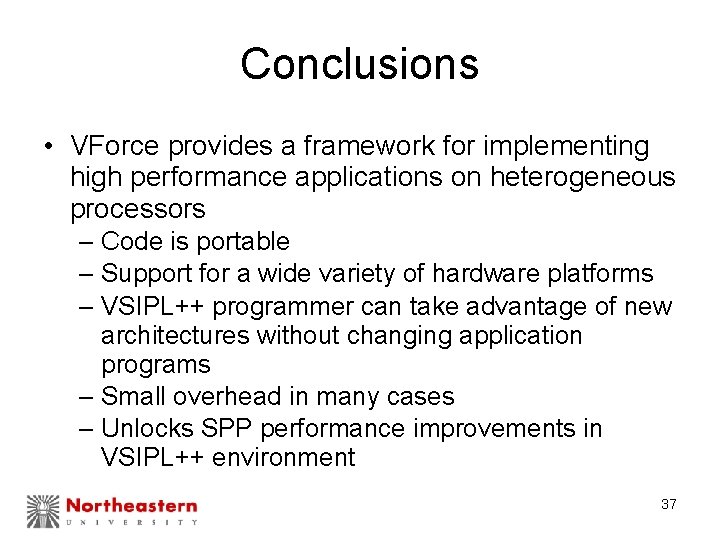 Conclusions

• VForce provides a framework for implementing high performance applications on heterogeneous processors
– Code is portable
– Support for a wide variety of hardware platforms
– VSIPL++ programmer can take advantage of new architectures without changing application programs
– Small overhead in many cases
– Unlocks SPP performance improvements in VSIPL++ environment

Northeastern
UNIVERSITY

37